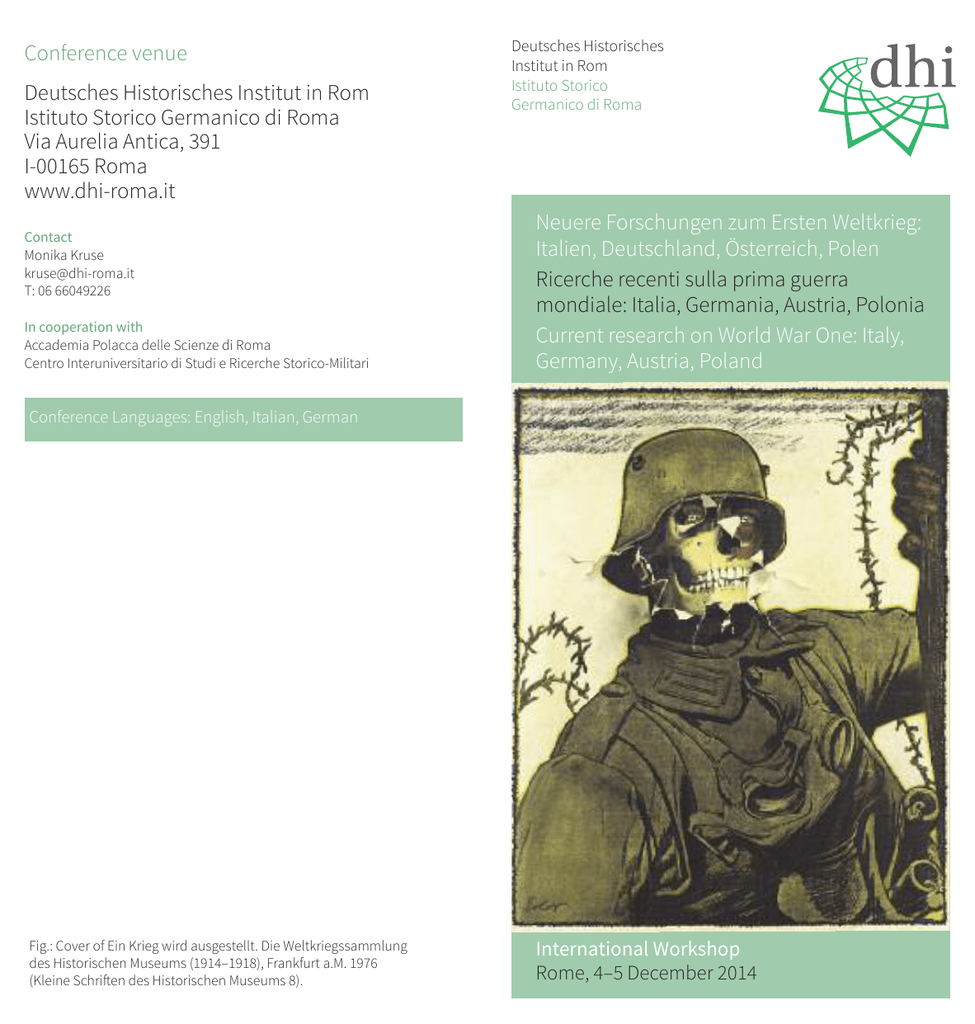 Conference venue

Deutsches Historisches Institut in Rom
Istituto Storico Germanico di Roma
Via Aurelia Antica, 391
I-00165 Roma
www.dhi-roma.it

Contact
Monika Kruse
kruse@dhi-roma.it
T: 06 66049226

In cooperation with
Accademia Polacca delle Scienze di Roma
Centro Interuniversitario di Studi e Ricerche Storico-Militari

Conference Languages: English, Italian, German

Fig.: Cover of Ein Krieg wird ausgestellt. Die Weltkriegssammlung des Historischen Museums (1914–1918), Frankfurt a.M. 1976 (Kleine Schriften des Historischen Museums 8).

Deutsches Historisches
Institut in Rom
Istituto Storico
Germanico di Roma

dhi

Neuere Forschungen zum Ersten Weltkrieg: Italien, Deutschland, Österreich, Polen
Ricerche recenti sulla prima guerra mondiale: Italia, Germania, Austria, Polonia
Current research on World War One: Italy, Germany, Austria, Poland

International Workshop
Rome, 4–5 December 2014